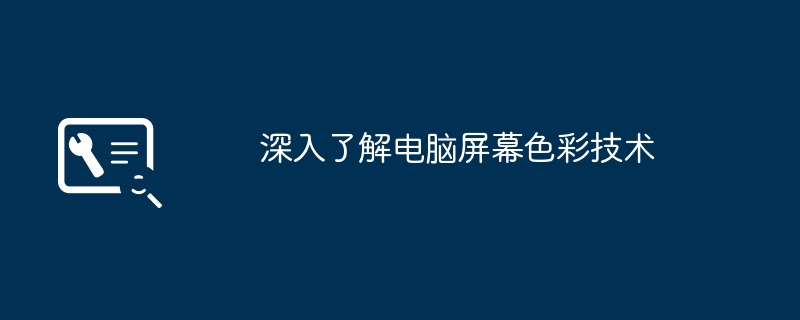 深入了解电脑屏幕色彩技术